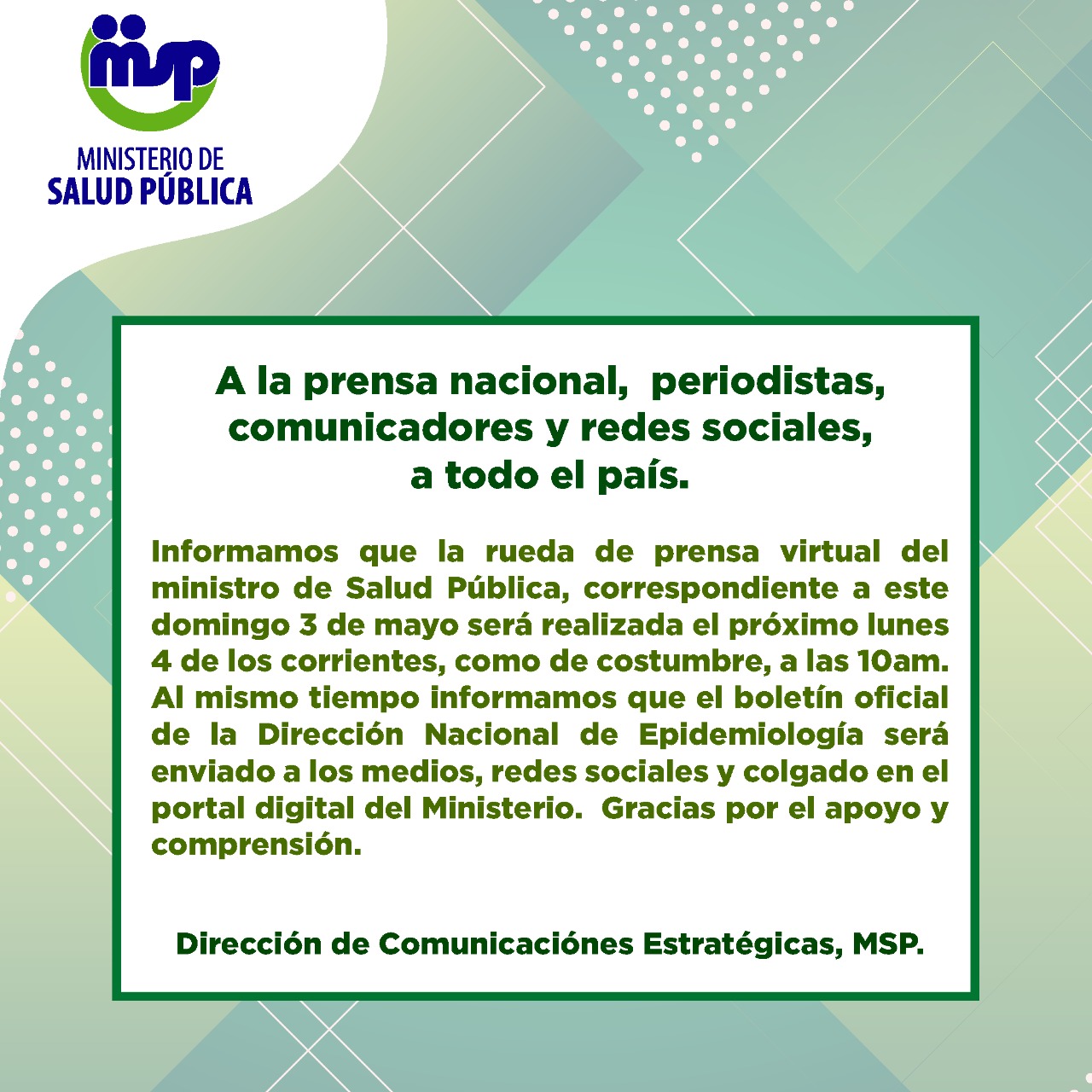 msp
MINISTERIO DE
SALUD PÚBLICA

A la prensa nacional, periodistas, comunicadores y redes sociales, a todo el país.

Informamos que la rueda de prensa virtual del ministro de Salud Pública, correspondiente a este domingo 3 de mayo será realizada el próximo lunes 4 de los corrientes, como de costumbre, a las 10am. Al mismo tiempo informamos que el boletín oficial de la Dirección Nacional de Epidemiología será enviado a los medios, redes sociales y colgado en el portal digital del Ministerio. Gracias por el apoyo y comprensión.

Dirección de Comunicaciónes Estratégicas, MSP.